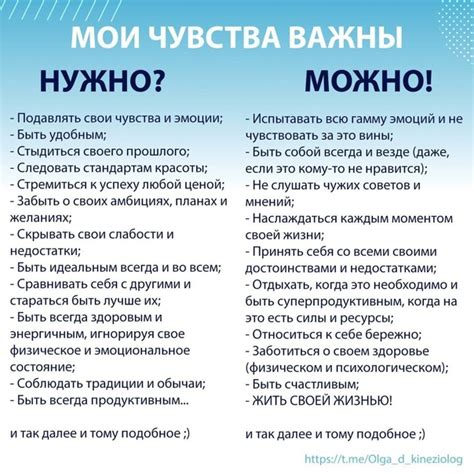 МОИ ЧУВСТВА ВАЖНЫ

НУЖНО?

- Подавлять свои чувства и эмоции;
- Быть удобным;
- Стыдиться своего прошлого;
- Следовать стандартам красоты;
- Стремиться к успеху любой ценой;
- Забыть о своих амбициях, планах и желаниях;
- Скрывать свои слабости и недостатки;
- Быть идеальным всегда и во всем;
- Сравнивать себя с другими и стараться быть лучше их;
- Быть всегда здоровым и энергичным, игнорируя свое физическое и эмоциональное состояние;
- Соблюдать традиции и обычаи;
- Быть всегда продуктивным...

и так далее и тому подобное ;)

МОЖНО!

- Испытавать всю гамму эмоций и не чувствовать за это вины;
- Быть собой всегда и везде (даже, если это кому-то не нравится);
- Не слушать чужих советов и мнений;
- Наслаждаться каждым моментом своей жизни;
- Принять себя со всеми своими достоинствами и недостатками;
- Отдыхать, когда это необходимо и быть суперпродуктивным, когда на это есть силы и ресурсы;
- Относиться к себе бережно;
- Заботиться о своем здоровье (физическом и психологическом);
- Быть счастливым;
- ЖИТЬ СВОЕЙ ЖИЗНЬЮ!

и так далее и тому подобное ;)

https://t.me/Olga_d_kineziolog